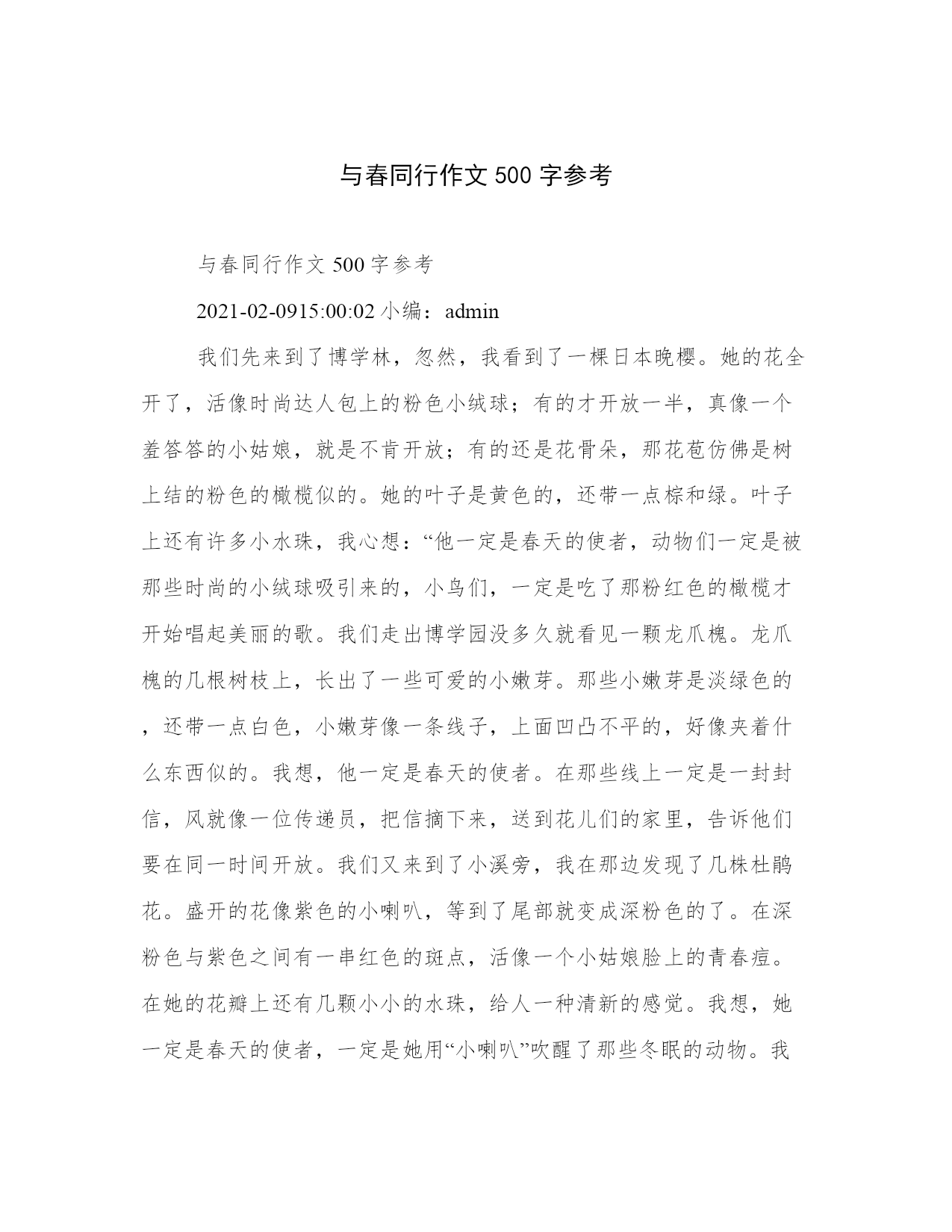 与春同行作文 500 字参考

与春同行作文 500 字参考

2021-02-0915:00:02 小编：admin

我们先来到了博学林，忽然，我看到了一棵日本晚樱。她的花全开了，活像时尚达人包上的粉色小绒球；有的才开放一半，真像一个羞答答的小姑娘，就是不肯开放；有的还是花骨朵，那花苞仿佛是树上结的粉色的橄榄似的。她的叶子是黄色的，还带一点棕和绿。叶子上还有许多小水珠，我心想：“他一定是春天的使者，动物们一定是被那些时尚的小绒球吸引来的，小鸟们，一定是吃了那粉红色的橄榄才开始唱起美丽的歌。我们走出博学园没多久就看见一颗龙爪槐。龙爪槐的几根树枝上，长出了一些可爱的小嫩芽。那些小嫩芽是淡绿色的，还带一点白色，小嫩芽像一条线子，上面凹凸不平的，好像夹着什么东西似的。我想，他一定是春天的使者。在那些线上一定是一封封信，风就像一位传递员，把信摘下来，送到花儿们的家里，告诉他们要在同一时间开放。我们又来到了小溪旁，我在那边发现了几株杜鹃花。盛开的花像紫色的小喇叭，等到了尾部就变成深粉色的了。在深粉色与紫色之间有一串红色的斑点，活像一个小姑娘脸上的青春痘。在她的花瓣上还有几颗小小的水珠，给人一种清新的感觉。我想，她一定是春天的使者，一定是她用“小喇叭”吹醒了那些冬眠的动物。我